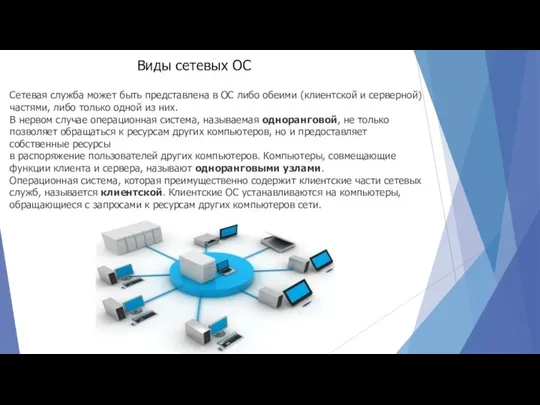 Виды сетевых ОС

Сетевая служба может быть представлена в ОС либо обеими (клиентской и серверной) частями, либо только одной из них.
В нервом случае операционная система, называемая одноранговой, не только позволяет обращаться к ресурсам других компьютеров, но и предоставляет собственные ресурсы
в распоряжение пользователей других компьютеров. Компьютеры, совмещающие функции клиента и сервера, называют одноранговыми узлами.
Операционная система, которая преимущественно содержит клиентские части сетевых служб, называется клиентской. Клиентские ОС устанавливаются на компьютеры, обращающиеся с запросами к ресурсам других компьютеров сети.